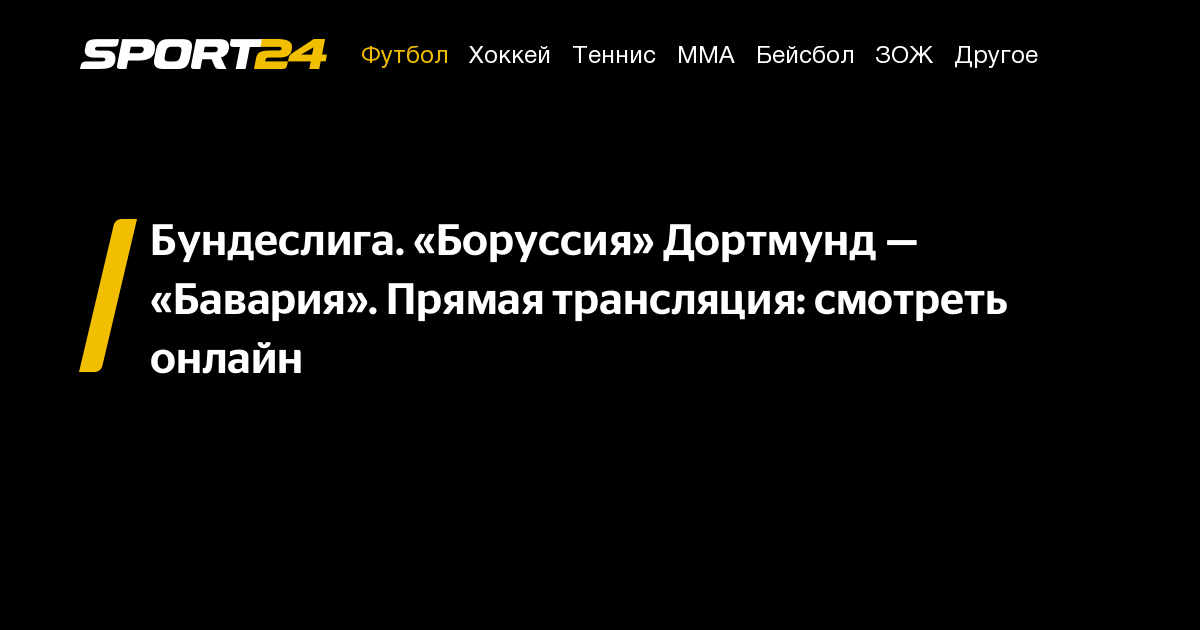 SPORT24 Футбол Хоккей Теннис ММА Бейсбол ЗОЖ Другое

Бундеслига. «Боруссия» Дортмунд — «Бавария». Прямая трансляция: смотреть онлайн